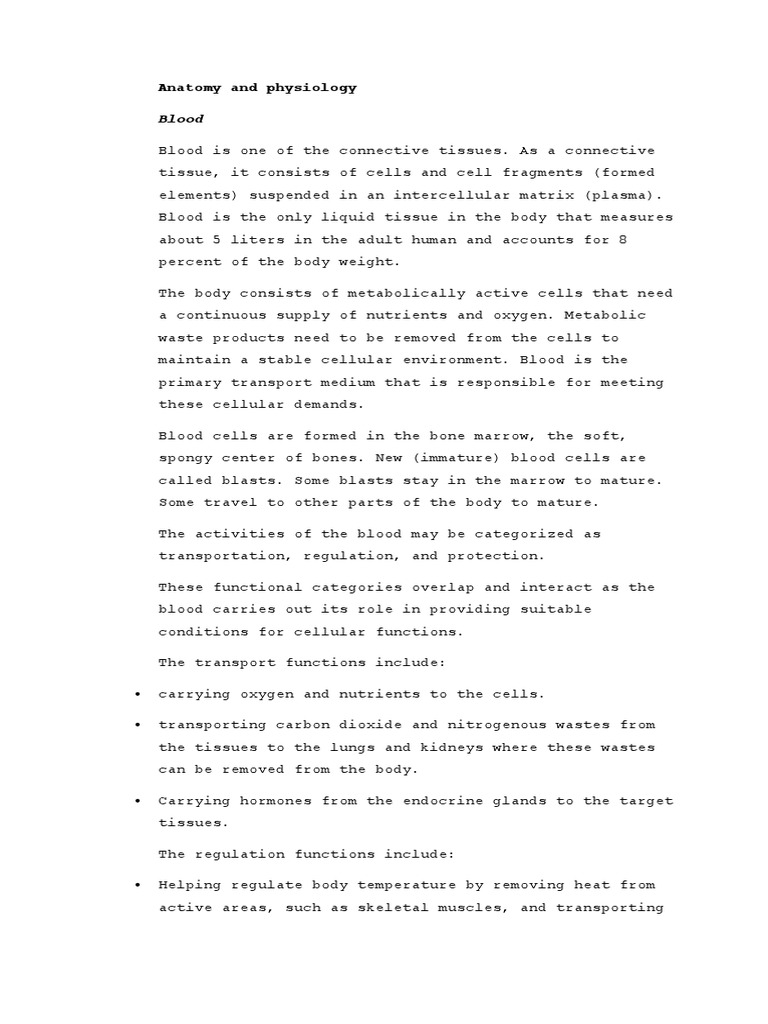 Anatomy and physiology

Blood

Blood is one of the connective tissues. As a connective tissue, it consists of cells and cell fragments (formed elements) suspended in an intercellular matrix (plasma). Blood is the only liquid tissue in the body that measures about 5 liters in the adult human and accounts for 8 percent of the body weight.

The body consists of metabolically active cells that need a continuous supply of nutrients and oxygen. Metabolic waste products need to be removed from the cells to maintain a stable cellular environment. Blood is the primary transport medium that is responsible for meeting these cellular demands.

Blood cells are formed in the bone marrow, the soft, spongy center of bones. New (immature) blood cells are called blasts. Some blasts stay in the marrow to mature. Some travel to other parts of the body to mature.

The activities of the blood may be categorized as transportation, regulation, and protection.

These functional categories overlap and interact as the blood carries out its role in providing suitable conditions for cellular functions.

The transport functions include:

• carrying oxygen and nutrients to the cells.

• transporting carbon dioxide and nitrogenous wastes from the tissues to the lungs and kidneys where these wastes can be removed from the body.

• Carrying hormones from the endocrine glands to the target tissues.

The regulation functions include:

• Helping regulate body temperature by removing heat from active areas, such as skeletal muscles, and transporting